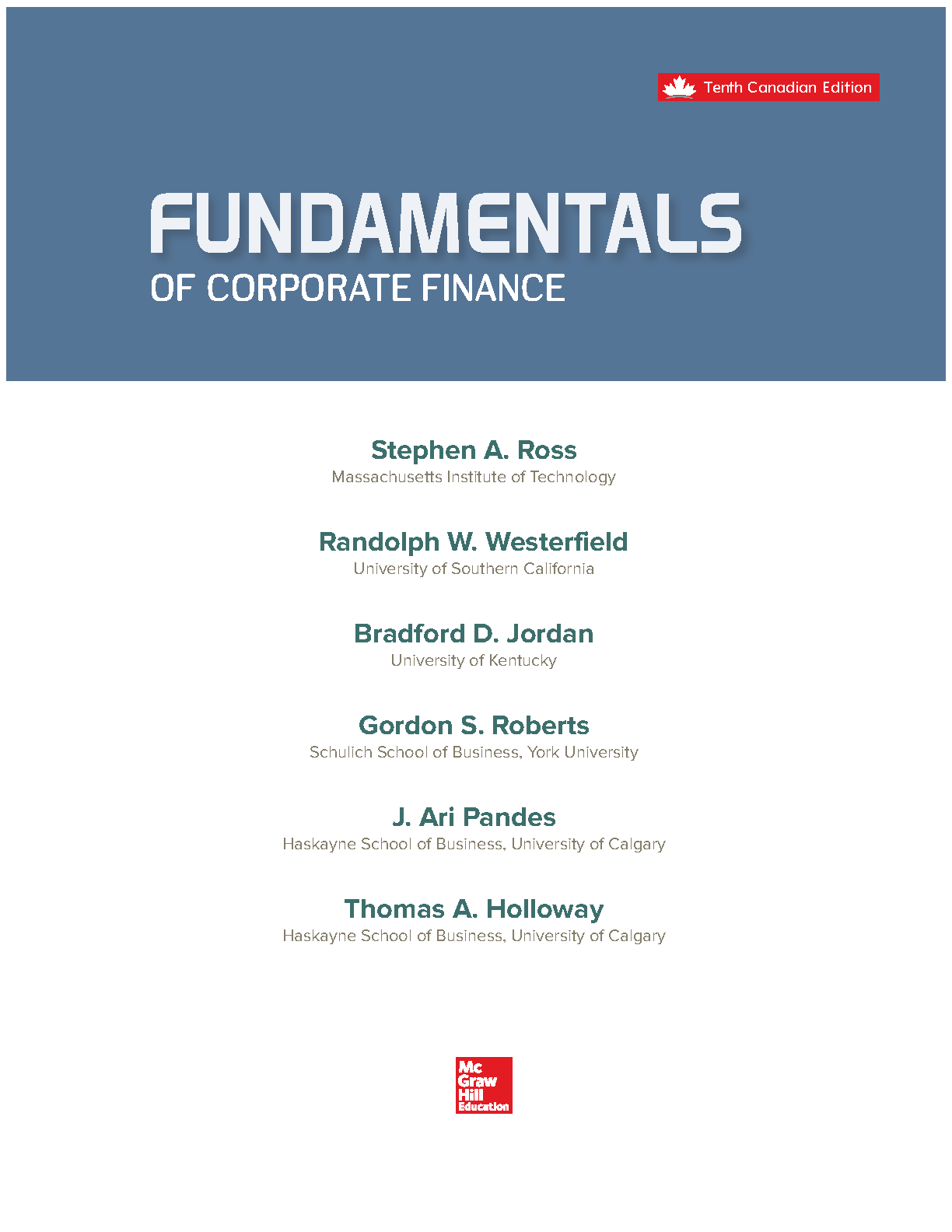 Tenth Canadian Edition

FUNDAMENTALS
OF CORPORATE FINANCE

Stephen A. Ross
Massachusetts Institute of Technology

Randolph W. Westerfield
University of Southern California

Bradford D. Jordan
University of Kentucky

Gordon S. Roberts
Schulich School of Business, York University

J. Ari Pandes
Haskayne School of Business, University of Calgary

Thomas A. Holloway
Haskayne School of Business, University of Calgary

Mc
Graw
Hill
Education